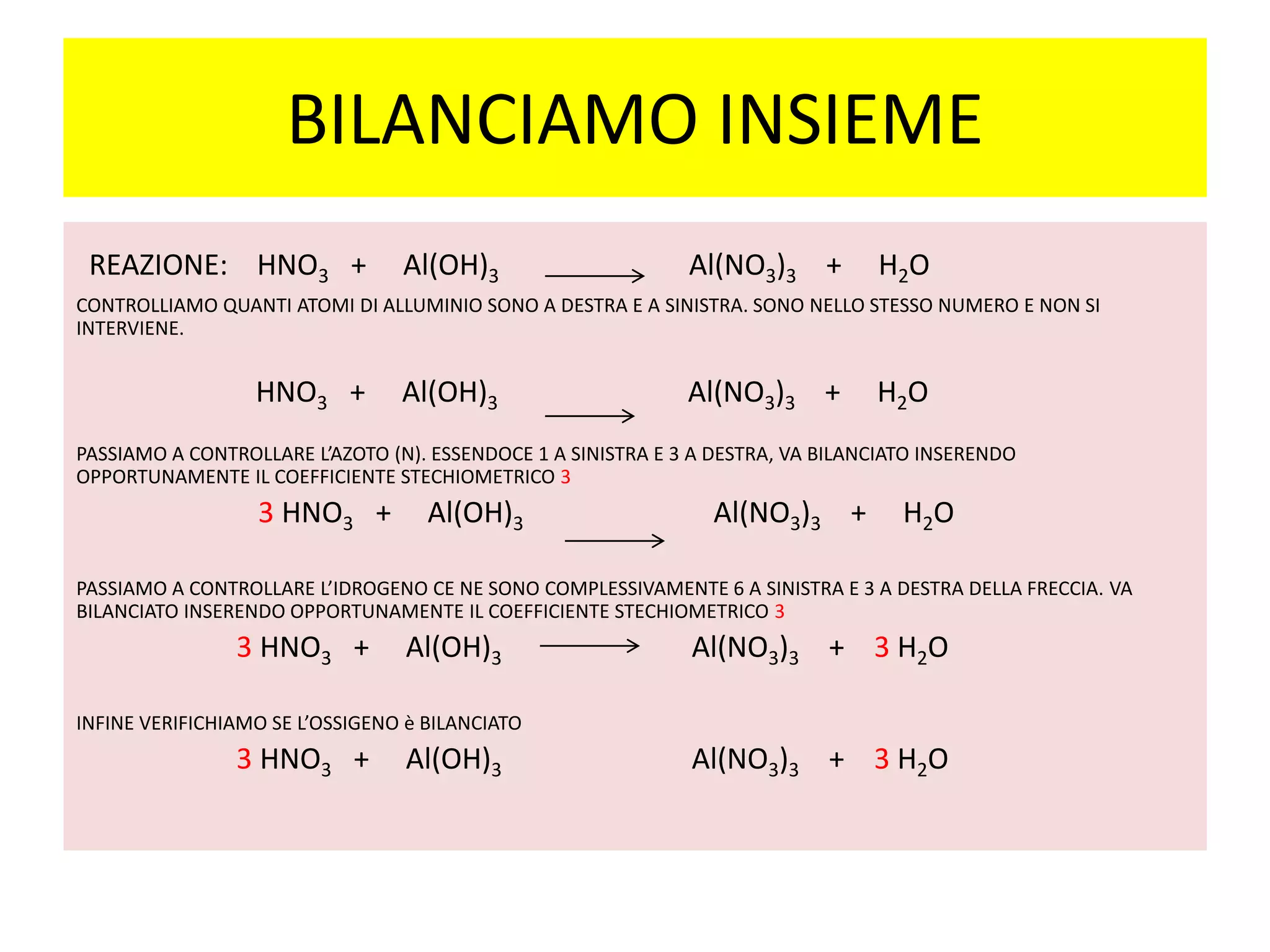 BILANCIAMO INSIEME

REAZIONE: $HNO_3 + Al(OH)_3 \longrightarrow Al(NO_3)_3 + H_2O$

CONTROLLIAMO QUANTI ATOMI DI ALLUMINIO SONO A DESTRA E A SINISTRA. SONO NELLO STESSO NUMERO E NON SI INTERVIENE.

$HNO_3 + Al(OH)_3 \longrightarrow Al(NO_3)_3 + H_2O$

PASSIAMO A CONTROLLARE L'AZOTO (N). ESSENDOCE 1 A SINISTRA E 3 A DESTRA, VA BILANCIATO INSERENDO OPPORTUNAMENTE IL COEFFICIENTE STECHIOMETRICO 3

$3\ HNO_3 + Al(OH)_3 \longrightarrow Al(NO_3)_3 + H_2O$

PASSIAMO A CONTROLLARE L'IDROGENO CE NE SONO COMPLESSIVAMENTE 6 A SINISTRA E 3 A DESTRA DELLA FRECCIA. VA BILANCIATO INSERENDO OPPORTUNAMENTE IL COEFFICIENTE STECHIOMETRICO 3

$3\ HNO_3 + Al(OH)_3 \longrightarrow Al(NO_3)_3 + 3\ H_2O$

INFINE VERIFICHIAMO SE L'OSSIGENO è BILANCIATO

$3\ HNO_3 + Al(OH)_3 \quad Al(NO_3)_3 + 3\ H_2O$